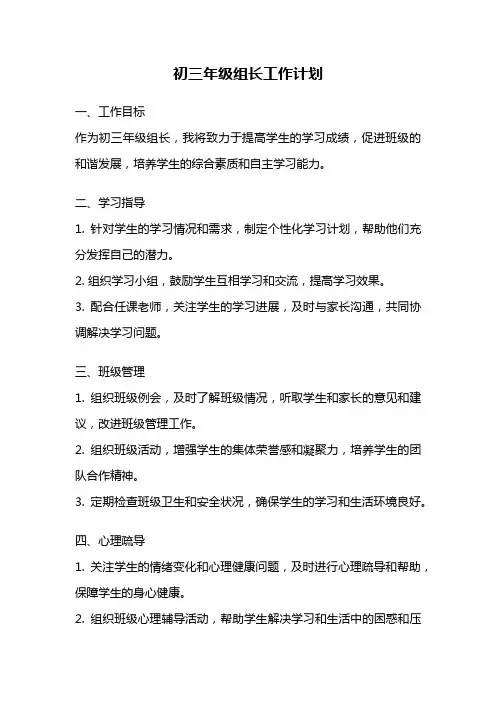 初三年级组长工作计划

一、工作目标
作为初三年级组长，我将致力于提高学生的学习成绩，促进班级的和谐发展，培养学生的综合素质和自主学习能力。

二、学习指导
1. 针对学生的学习情况和需求，制定个性化学习计划，帮助他们充分发挥自己的潜力。
2. 组织学习小组，鼓励学生互相学习和交流，提高学习效果。
3. 配合任课老师，关注学生的学习进展，及时与家长沟通，共同协调解决学习问题。

三、班级管理
1. 组织班级例会，及时了解班级情况，听取学生和家长的意见和建议，改进班级管理工作。
2. 组织班级活动，增强学生的集体荣誉感和凝聚力，培养学生的团队合作精神。
3. 定期检查班级卫生和安全状况，确保学生的学习和生活环境良好。

四、心理疏导
1. 关注学生的情绪变化和心理健康问题，及时进行心理疏导和帮助，保障学生的身心健康。
2. 组织班级心理辅导活动，帮助学生解决学习和生活中的困惑和压